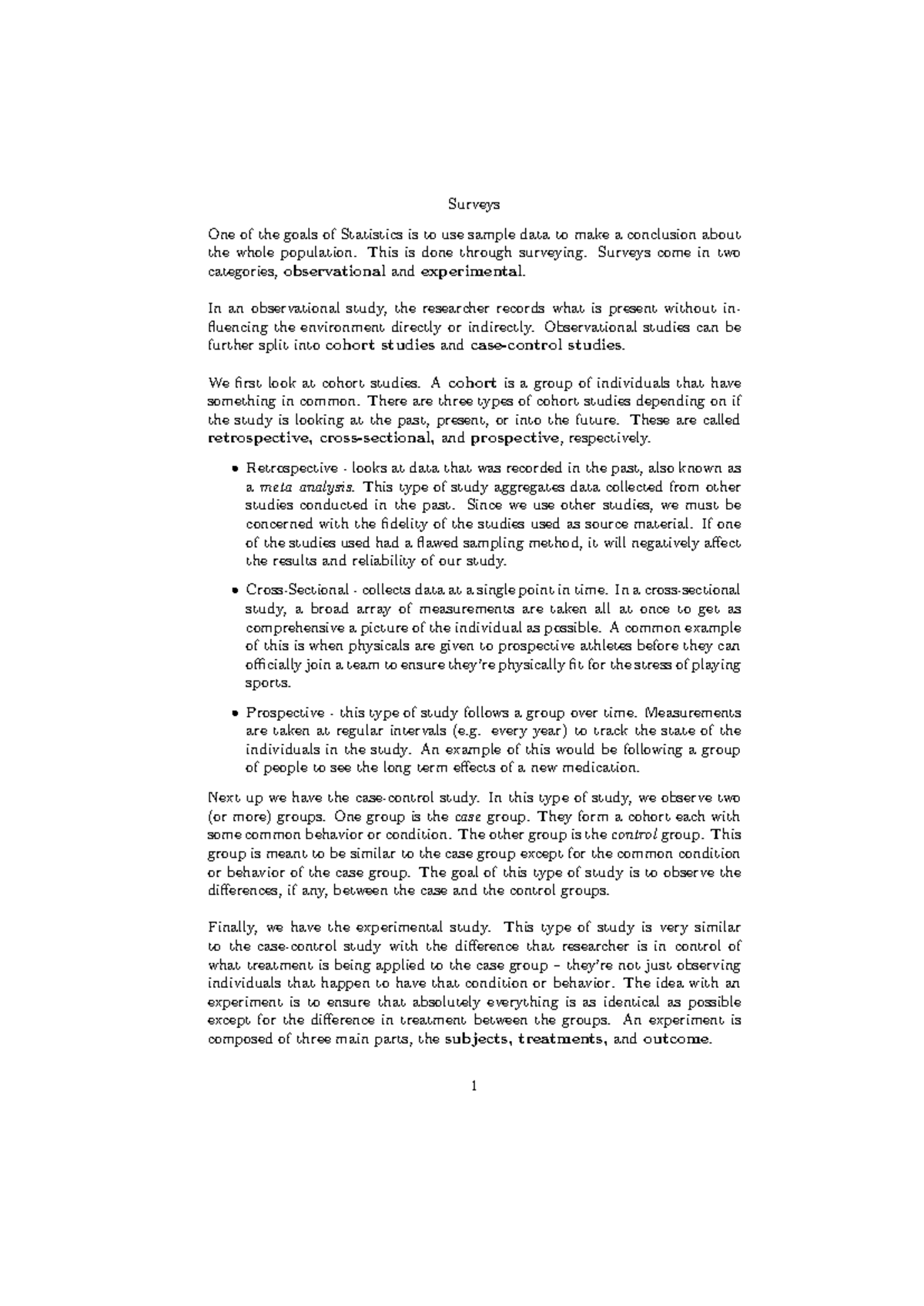 Surveys

One of the goals of Statistics is to use sample data to make a conclusion about the whole population. This is done through surveying. Surveys come in two categories, observational and experimental.

In an observational study, the researcher records what is present without influencing the environment directly or indirectly. Observational studies can be further split into cohort studies and case-control studies.

We first look at cohort studies. A cohort is a group of individuals that have something in common. There are three types of cohort studies depending on if the study is looking at the past, present, or into the future. These are called retrospective, cross-sectional, and prospective, respectively.

• Retrospective - looks at data that was recorded in the past, also known as a meta analysis. This type of study aggregates data collected from other studies conducted in the past. Since we use other studies, we must be concerned with the fidelity of the studies used as source material. If one of the studies used had a flawed sampling method, it will negatively affect the results and reliability of our study.

• Cross-Sectional - collects data at a single point in time. In a cross-sectional study, a broad array of measurements are taken all at once to get as comprehensive a picture of the individual as possible. A common example of this is when physicals are given to prospective athletes before they can officially join a team to ensure they're physically fit for the stress of playing sports.

• Prospective - this type of study follows a group over time. Measurements are taken at regular intervals (e.g. every year) to track the state of the individuals in the study. An example of this would be following a group of people to see the long term effects of a new medication.

Next up we have the case-control study. In this type of study, we observe two (or more) groups. One group is the case group. They form a cohort each with some common behavior or condition. The other group is the control group. This group is meant to be similar to the case group except for the common condition or behavior of the case group. The goal of this type of study is to observe the differences, if any, between the case and the control groups.

Finally, we have the experimental study. This type of study is very similar to the case-control study with the difference that researcher is in control of what treatment is being applied to the case group – they're not just observing individuals that happen to have that condition or behavior. The idea with an experiment is to ensure that absolutely everything is as identical as possible except for the difference in treatment between the groups. An experiment is composed of three main parts, the subjects, treatments, and outcome.

1